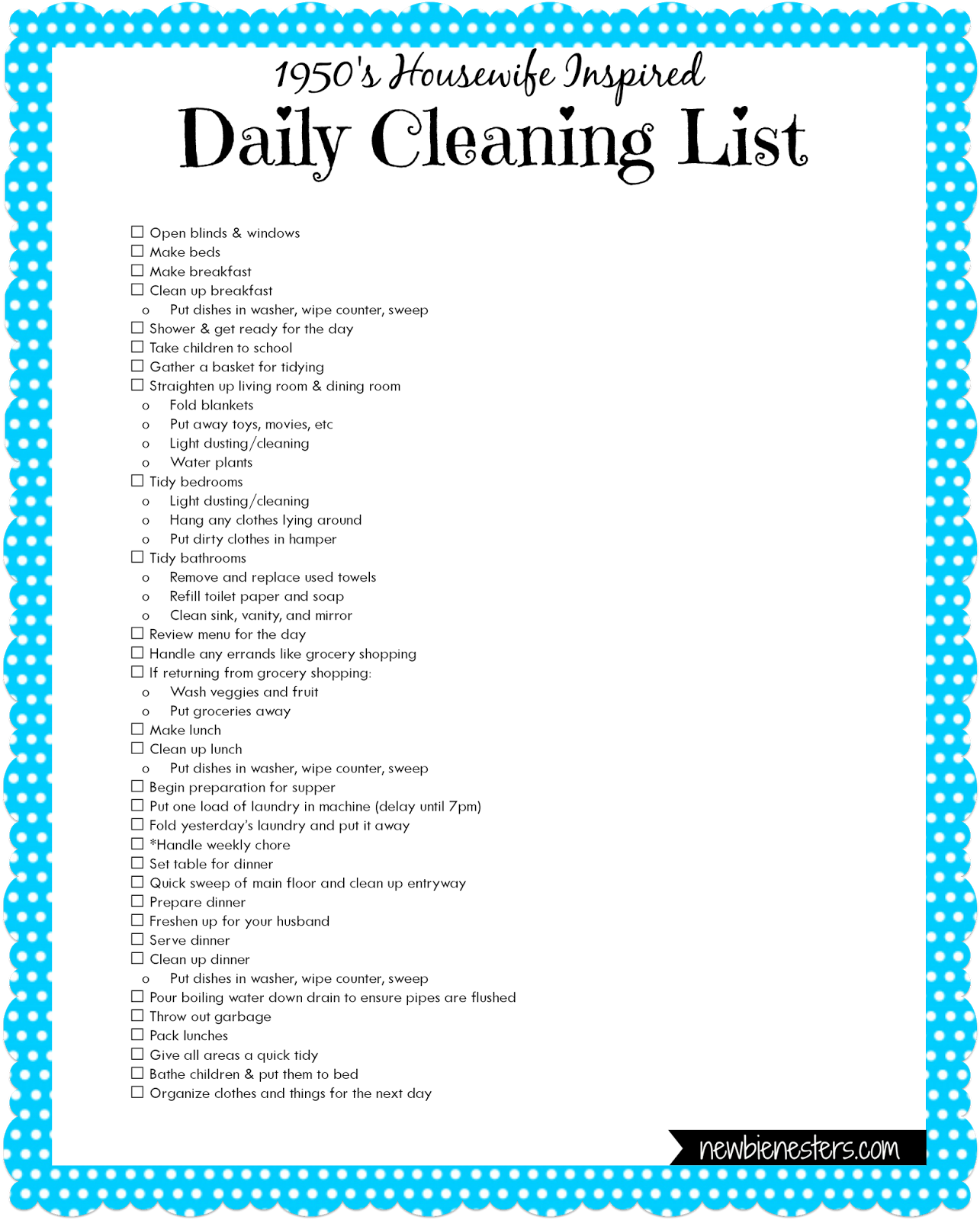 1950's Housewife Inspired
Daily Cleaning List

☐ Open blinds & windows
☐ Make beds
☐ Make breakfast
☐ Clean up breakfast
o Put dishes in washer, wipe counter, sweep
☐ Shower & get ready for the day
☐ Take children to school
☐ Gather a basket for tidying
☐ Straighten up living room & dining room
o Fold blankets
o Put away toys, movies, etc
o Light dusting/cleaning
o Water plants
☐ Tidy bedrooms
o Light dusting/cleaning
o Hang any clothes lying around
o Put dirty clothes in hamper
☐ Tidy bathrooms
o Remove and replace used towels
o Refill toilet paper and soap
o Clean sink, vanity, and mirror
☐ Review menu for the day
☐ Handle any errands like grocery shopping
☐ If returning from grocery shopping:
o Wash veggies and fruit
o Put groceries away
☐ Make lunch
☐ Clean up lunch
o Put dishes in washer, wipe counter, sweep
☐ Begin preparation for supper
☐ Put one load of laundry in machine (delay until 7pm)
☐ Fold yesterday's laundry and put it away
☐ *Handle weekly chore
☐ Set table for dinner
☐ Quick sweep of main floor and clean up entryway
☐ Prepare dinner
☐ Freshen up for your husband
☐ Serve dinner
☐ Clean up dinner
o Put dishes in washer, wipe counter, sweep
☐ Pour boiling water down drain to ensure pipes are flushed
☐ Throw out garbage
☐ Pack lunches
☐ Give all areas a quick tidy
☐ Bathe children & put them to bed
☐ Organize clothes and things for the next day

newbienesters.com